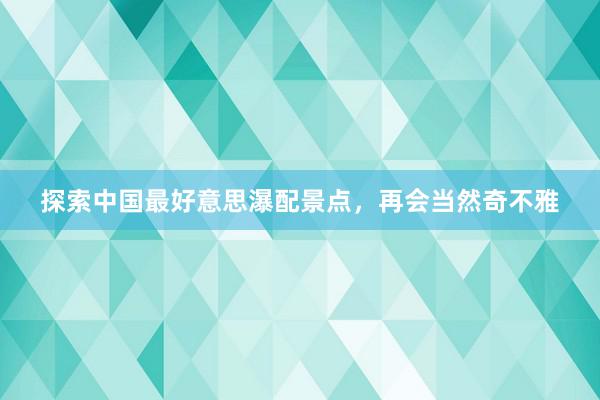 探索中国最好意思瀑配景点，再会当然奇不雅